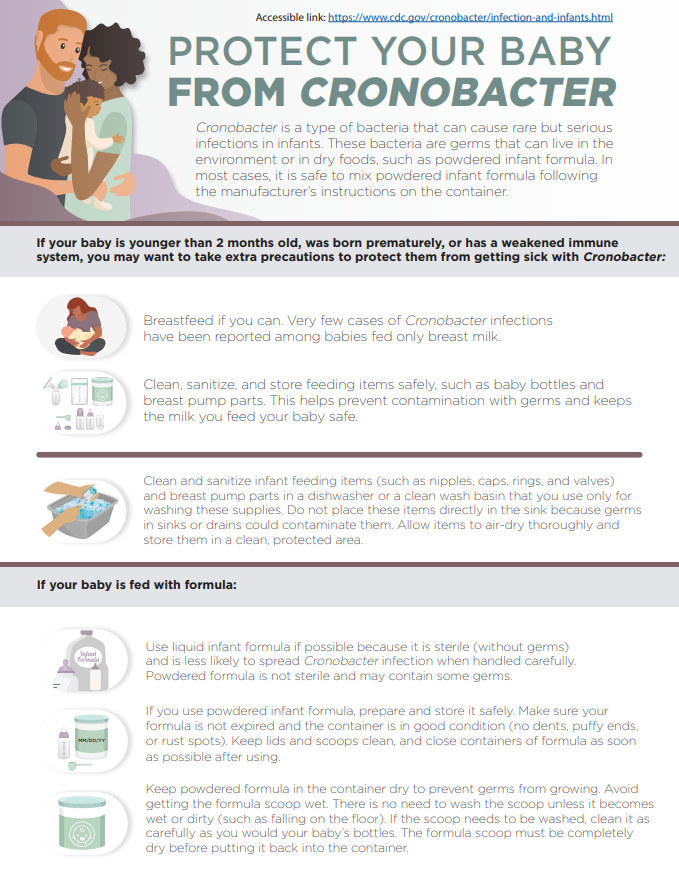 Accessible link: https://www.cdc.gov/cronobacter/infection-and-infants.html

PROTECT YOUR BABY FROM CRONOBACTER

Cronobacter is a type of bacteria that can cause rare but serious infections in infants. These bacteria are germs that can live in the environment or in dry foods, such as powdered infant formula. In most cases, it is safe to mix powdered infant formula following the manufacturer's instructions on the container.

If your baby is younger than 2 months old, was born prematurely, or has a weakened immune system, you may want to take extra precautions to protect them from getting sick with Cronobacter:

Breastfeed if you can. Very few cases of Cronobacter infections have been reported among babies fed only breast milk.

Clean, sanitize, and store feeding items safely, such as baby bottles and breast pump parts. This helps prevent contamination with germs and keeps the milk you feed your baby safe.

Clean and sanitize infant feeding items (such as nipples, caps, rings, and valves) and breast pump parts in a dishwasher or a clean wash basin that you use only for washing these supplies. Do not place these items directly in the sink because germs in sinks or drains could contaminate them. Allow items to air-dry thoroughly and store them in a clean, protected area.

If your baby is fed with formula:

Infant Formula

Use liquid infant formula if possible because it is sterile (without germs) and is less likely to spread Cronobacter infection when handled carefully. Powdered formula is not sterile and may contain some germs.

MM/DD/YY

If you use powdered infant formula, prepare and store it safely. Make sure your formula is not expired and the container is in good condition (no dents, puffy ends, or rust spots). Keep lids and scoops clean, and close containers of formula as soon as possible after using.

Keep powdered formula in the container dry to prevent germs from growing. Avoid getting the formula scoop wet. There is no need to wash the scoop unless it becomes wet or dirty (such as falling on the floor). If the scoop needs to be washed, clean it as carefully as you would your baby's bottles. The formula scoop must be completely dry before putting it back into the container.